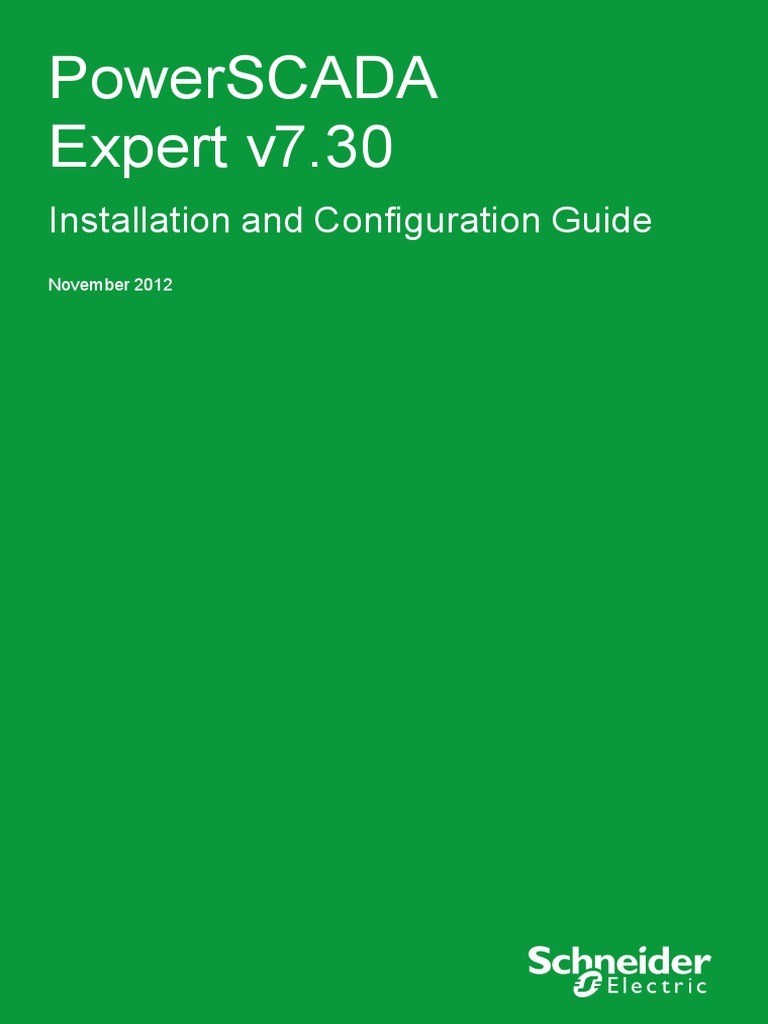 PowerSCADA Expert v7.30

Installation and Configuration Guide

November 2012

Schneider Electric